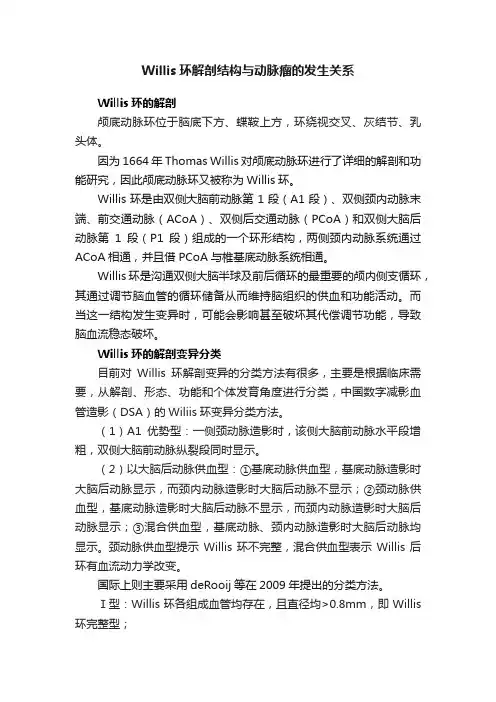 Willis 环解剖结构与动脉瘤的发生关系

Willis 环的解剖

颅底动脉环位于脑底下方、蝶鞍上方，环绕视交叉、灰结节、乳头体。

因为 1664 年 Thomas Willis 对颅底动脉环进行了详细的解剖和功能研究，因此颅底动脉环又被称为 Willis 环。

Willis 环是由双侧大脑前动脉第 1 段（A1 段）、双侧颈内动脉末端、前交通动脉（ACoA）、双侧后交通动脉（PCoA）和双侧大脑后动脉第 1 段（P1 段）组成的一个环形结构，两侧颈内动脉系统通过 ACoA 相通，并且借 PCoA 与椎基底动脉系统相通。

Willis 环是沟通双侧大脑半球及前后循环的最重要的颅内侧支循环，其通过调节脑血管的循环储备从而维持脑组织的供血和功能活动。而当这一结构发生变异时，可能会影响甚至破坏其代偿调节功能，导致脑血流稳态破坏。

Willis 环的解剖变异分类

目前对 Willis 环解剖变异的分类方法有很多，主要是根据临床需要，从解剖、形态、功能和个体发育角度进行分类，中国数字减影血管造影（DSA）的 Wiliis 环变异分类方法。

（1）A1 优势型：一侧颈动脉造影时，该侧大脑前动脉水平段增粗，双侧大脑前动脉纵裂段同时显示。

（2）以大脑后动脉供血型：①基底动脉供血型，基底动脉造影时大脑后动脉显示，而颈内动脉造影时大脑后动脉不显示；②颈动脉供血型，基底动脉造影时大脑后动脉不显示，而颈内动脉造影时大脑后动脉显示；③混合供血型，基底动脉、颈内动脉造影时大脑后动脉均显示。颈动脉供血型提示 Willis 环不完整，混合供血型表示 Willis 后环有血流动力学改变。

国际上则主要采用 deRooij 等在 2009 年提出的分类方法。

Ⅰ型：Willis 环各组成血管均存在，且直径均>0.8mm，即 Willis 环完整型；